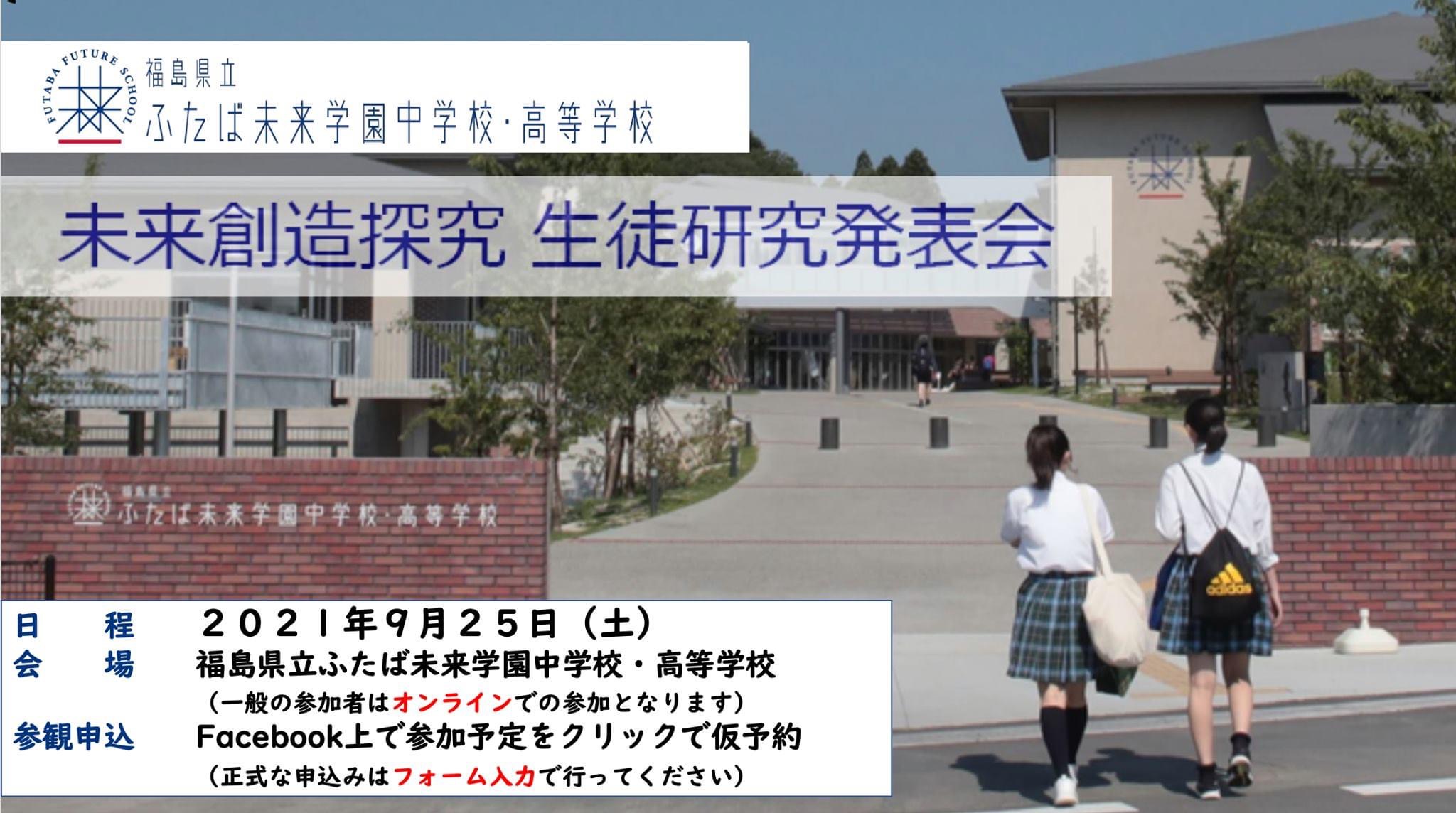 FUTABA FUTURE SCHOOL
福島県立
ふたば未来学園中学校・高等学校

未来創造探究 生徒研究発表会

福島県立
ふたば未来学園中学校・高等学校

adidas

日　程　２０２１年９月２５日（土）
会　場　福島県立ふたば未来学園中学校・高等学校
（一般の参加者はオンラインでの参加となります）
参観申込　Facebook上で参加予定をクリックで仮予約
（正式な申込みはフォーム入力で行ってください）